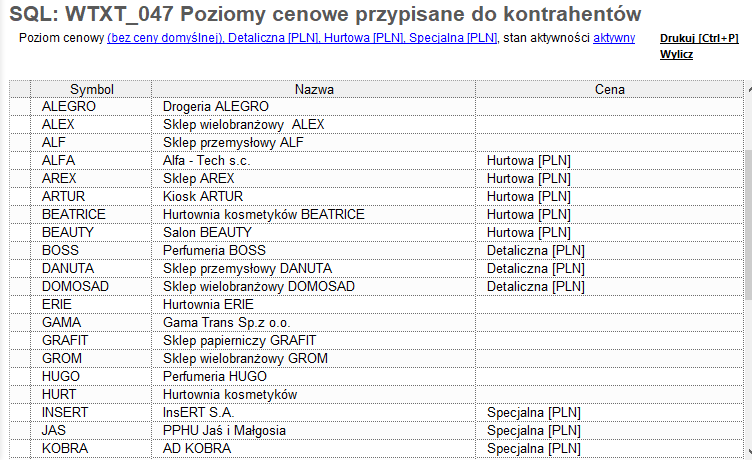 SQL: WTXT_047 Poziomy cenowe przypisane do kontrahentów

Poziom cenowy (bez ceny domyślnej), Detaliczna [PLN], Hurtowa [PLN], Specjalna [PLN], stan aktywności aktywny

Drukuj [Ctrl+P]
Wylicz

| Symbol | Nazwa | Cena |
|---|---|---|
| ALEGRO | Drogeria ALEGRO | |
| ALEX | Sklep wielobranżowy ALEX | |
| ALF | Sklep przemysłowy ALF | |
| ALFA | Alfa - Tech s.c. | Hurtowa [PLN] |
| AREX | Sklep AREX | Hurtowa [PLN] |
| ARTUR | Kiosk ARTUR | Hurtowa [PLN] |
| BEATRICE | Hurtownia kosmetyków BEATRICE | Hurtowa [PLN] |
| BEAUTY | Salon BEAUTY | Hurtowa [PLN] |
| BOSS | Perfumeria BOSS | Detaliczna [PLN] |
| DANUTA | Sklep przemysłowy DANUTA | Detaliczna [PLN] |
| DOMOSAD | Sklep wielobranżowy DOMOSAD | Detaliczna [PLN] |
| ERIE | Hurtownia ERIE | |
| GAMA | Gama Trans Sp.z o.o. | |
| GRAFIT | Sklep papierniczy GRAFIT | |
| GROM | Sklep wielobranżowy GROM | |
| HUGO | Perfumeria HUGO | |
| HURT | Hurtownia kosmetyków | |
| INSERT | InsERT S.A. | Specjalna [PLN] |
| JAS | PPHU Jaś i Małgosia | Specjalna [PLN] |
| KOBRA | AD KOBRA | Specjalna [PLN] |